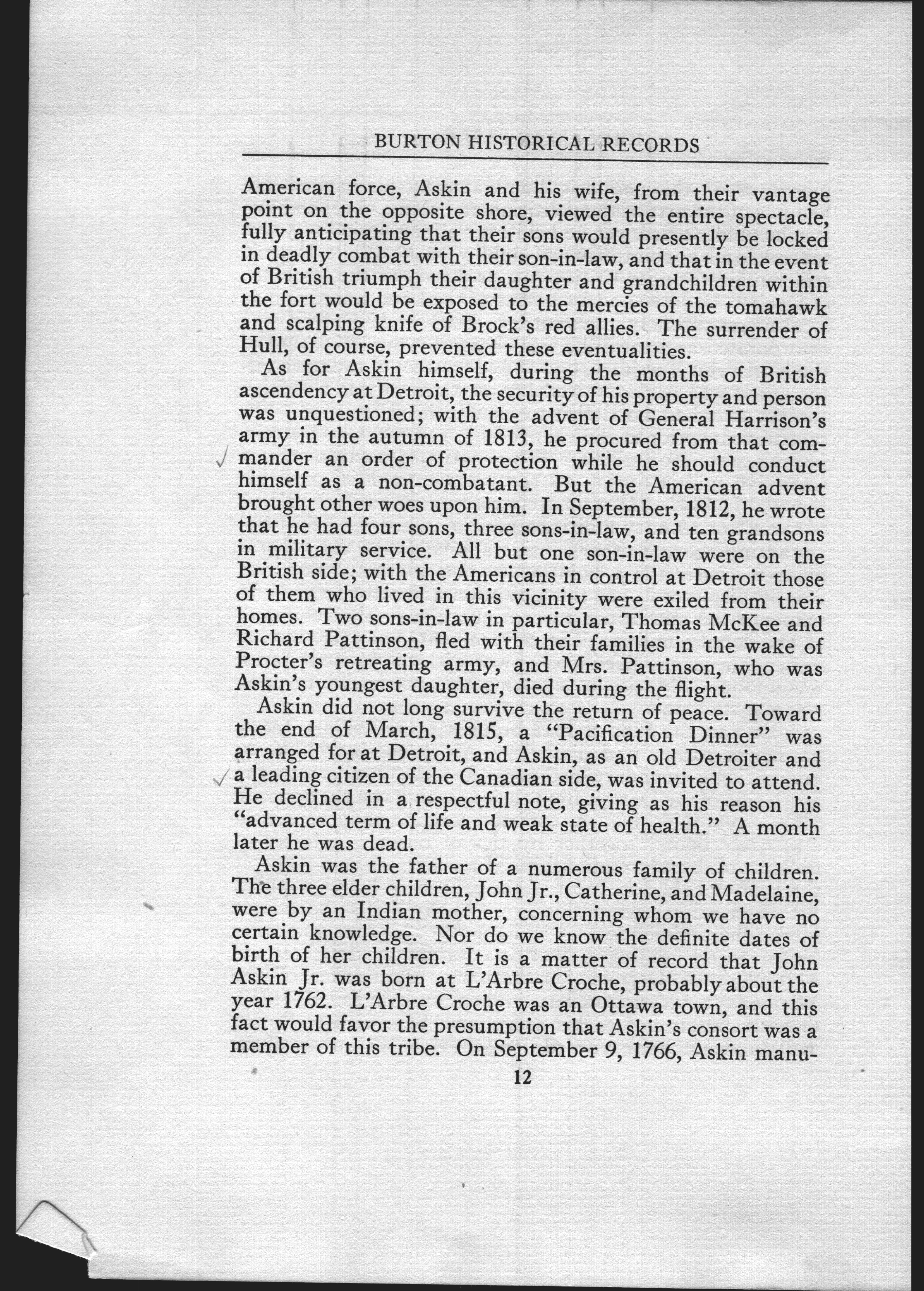 BURTON HISTORICAL RECORDS

American force, Askin and his wife, from their vantage point on the opposite shore, viewed the entire spectacle, fully anticipating that their sons would presently be locked in deadly combat with their son-in-law, and that in the event of British triumph their daughter and grandchildren within the fort would be exposed to the mercies of the tomahawk and scalping knife of Brock's red allies. The surrender of Hull, of course, prevented these eventualities.

As for Askin himself, during the months of British ascendency at Detroit, the security of his property and person was unquestioned; with the advent of General Harrison's army in the autumn of 1813, he procured from that commander an order of protection while he should conduct himself as a non-combatant. But the American advent brought other woes upon him. In September, 1812, he wrote that he had four sons, three sons-in-law, and ten grandsons in military service. All but one son-in-law were on the British side; with the Americans in control at Detroit those of them who lived in this vicinity were exiled from their homes. Two sons-in-law in particular, Thomas McKee and Richard Pattinson, fled with their families in the wake of Procter's retreating army, and Mrs. Pattinson, who was Askin's youngest daughter, died during the flight.

Askin did not long survive the return of peace. Toward the end of March, 1815, a "Pacification Dinner" was arranged for at Detroit, and Askin, as an old Detroiter and a leading citizen of the Canadian side, was invited to attend. He declined in a respectful note, giving as his reason his "advanced term of life and weak state of health." A month later he was dead.

Askin was the father of a numerous family of children. The three elder children, John Jr., Catherine, and Madelaine, were by an Indian mother, concerning whom we have no certain knowledge. Nor do we know the definite dates of birth of her children. It is a matter of record that John Askin Jr. was born at L'Arbre Croche, probably about the year 1762. L'Arbre Croche was an Ottawa town, and this fact would favor the presumption that Askin's consort was a member of this tribe. On September 9, 1766, Askin manu-

12